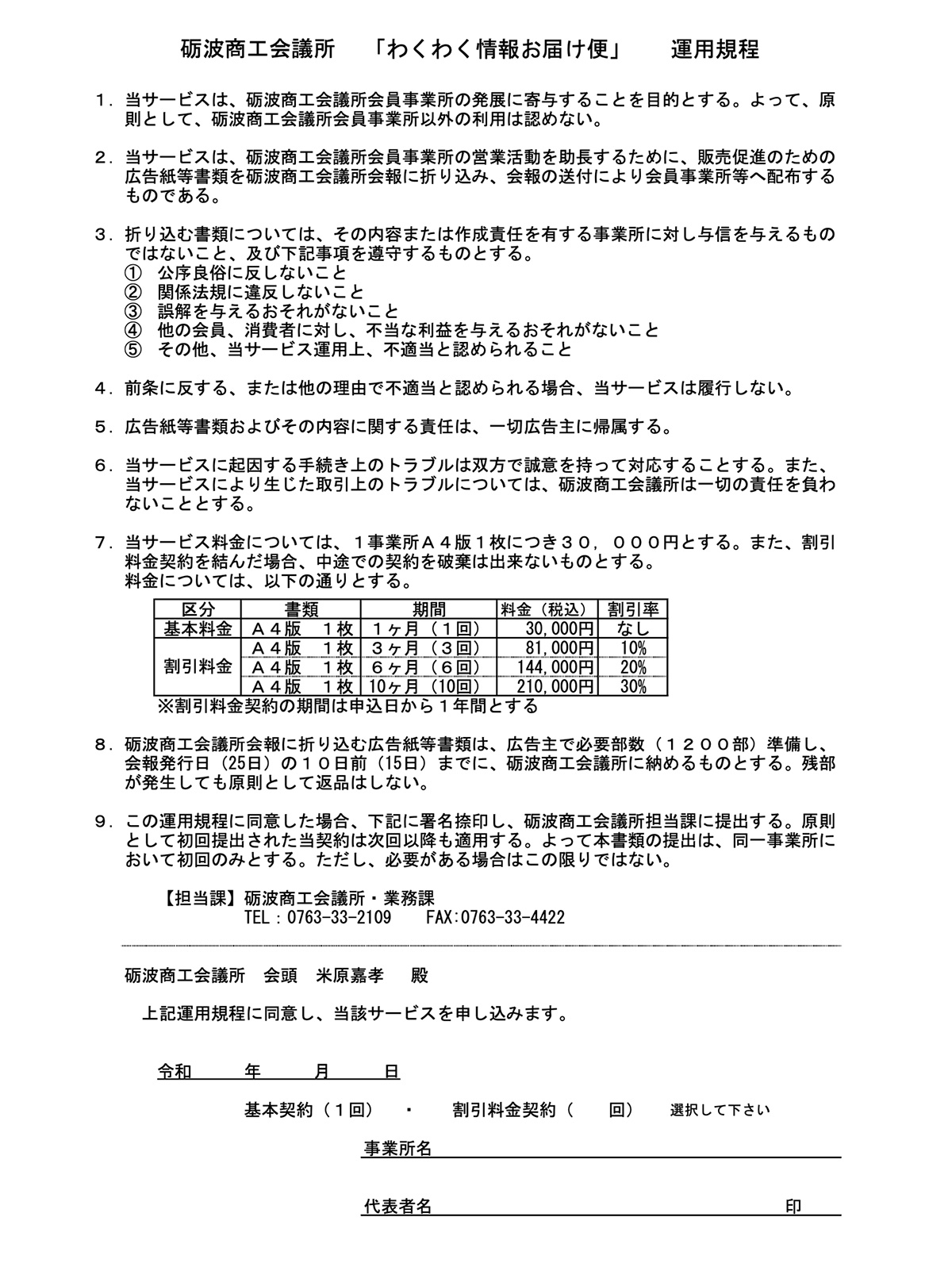 砺波商工会議所　「わくわく情報お届け便」　運用規程

１．当サービスは、砺波商工会議所会員事業所の発展に寄与することを目的とする。よって、原則として、砺波商工会議所会員事業所以外の利用は認めない。

２．当サービスは、砺波商工会議所会員事業所の営業活動を助長するために、販売促進のための広告紙等書類を砺波商工会議所会報に折り込み、会報の送付により会員事業所等へ配布するものである。

３．折り込む書類については、その内容または作成責任を有する事業所に対し与信を与えるものではないこと、及び下記事項を遵守するものとする。
①　公序良俗に反しないこと
②　関係法規に違反しないこと
③　誤解を与えるおそれがないこと
④　他の会員、消費者に対し、不当な利益を与えるおそれがないこと
⑤　その他、当サービス運用上、不適当と認められること

４．前条に反する、または他の理由で不適当と認められる場合、当サービスは履行しない。

５．広告紙等書類およびその内容に関する責任は、一切広告主に帰属する。

６．当サービスに起因する手続き上のトラブルは双方で誠意を持って対応することする。また、当サービスにより生じた取引上のトラブルについては、砺波商工会議所は一切の責任を負わないこととする。

７．当サービス料金については、１事業所Ａ４版１枚につき３０，０００円とする。また、割引料金契約を結んだ場合、中途での契約を破棄は出来ないものとする。
料金については、以下の通りとする。

| 区分 | 書類 | 期間 | 料金（税込） | 割引率 |
|---|---|---|---|---|
| 基本料金 | Ａ４版　１枚 | １ヶ月（１回） | 30,000円 | なし |
| 割引料金 | Ａ４版　１枚 | ３ヶ月（３回） | 81,000円 | 10% |
| | Ａ４版　１枚 | ６ヶ月（６回） | 144,000円 | 20% |
| | Ａ４版　１枚 | 10ヶ月（10回） | 210,000円 | 30% |

※割引料金契約の期間は申込日から１年間とする

８．砺波商工会議所会報に折り込む広告紙等書類は、広告主で必要部数（１２００部）準備し、会報発行日（25日）の１０日前（15日）までに、砺波商工会議所に納めるものとする。残部が発生しても原則として返品はしない。

９．この運用規程に同意した場合、下記に署名捺印し、砺波商工会議所担当課に提出する。原則として初回提出された当契約は次回以降も適用する。よって本書類の提出は、同一事業所において初回のみとする。ただし、必要がある場合はこの限りではない。

【担当課】砺波商工会議所・業務課
TEL：0763-33-2109　FAX:0763-33-4422

砺波商工会議所　会頭　米原嘉孝　殿

上記運用規程に同意し、当該サービスを申し込みます。

令和　年　月　日

基本契約（１回）　・　割引料金契約（　回）　選択して下さい

事業所名

代表者名　印